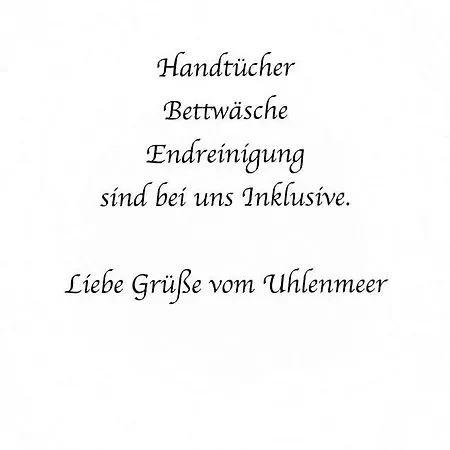 Handtücher
Bettwäsche
Endreinigung
sind bei uns Inklusive.

Liebe Grüße vom Uhlenmeer